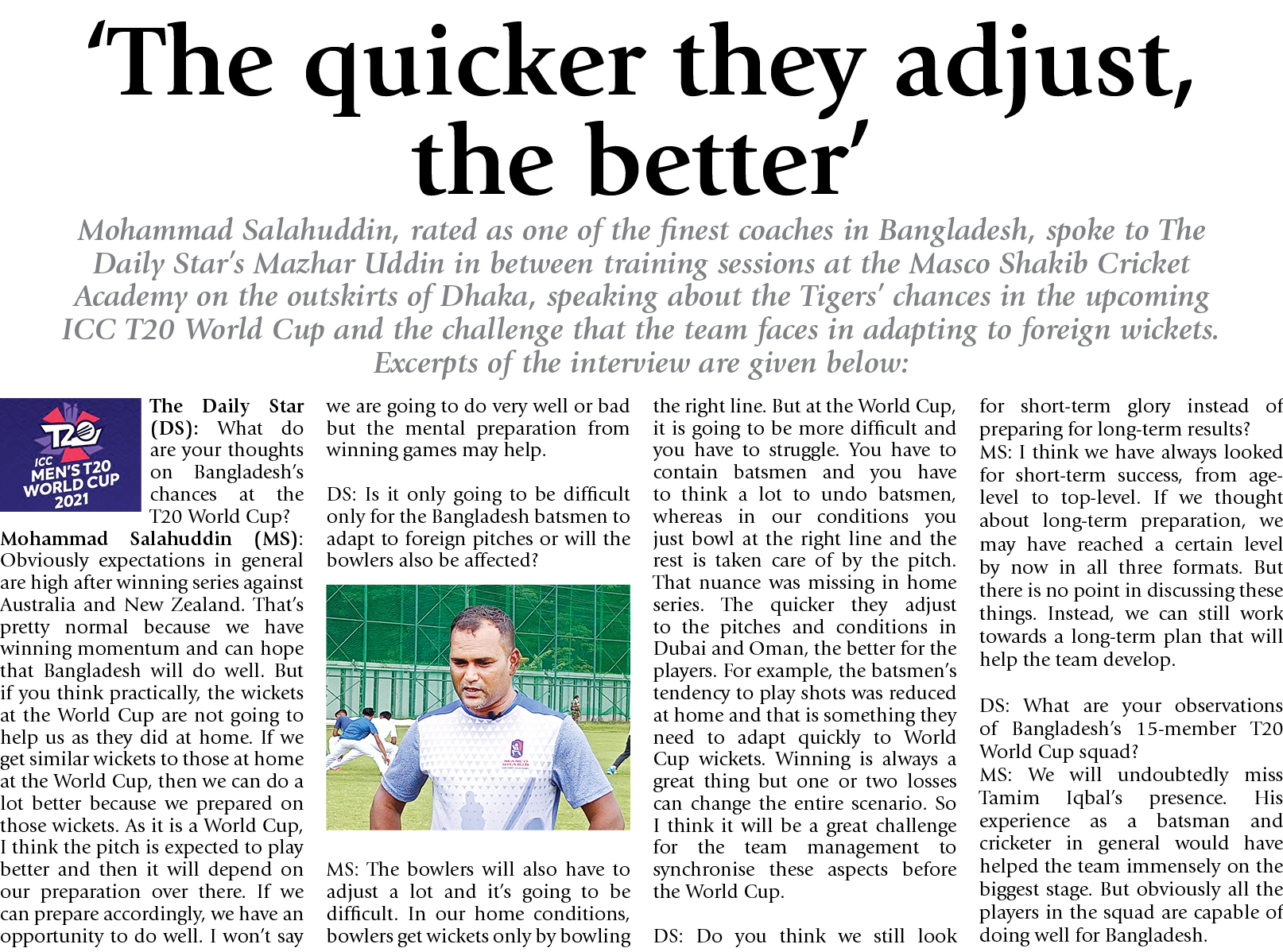 'The quicker they adjust, the better'

Mohammad Salahuddin, rated as one of the finest coaches in Bangladesh, spoke to The Daily Star's Mazhar Uddin in between training sessions at the Masco Shakib Cricket Academy on the outskirts of Dhaka, speaking about the Tigers' chances in the upcoming ICC T20 World Cup and the challenge that the team faces in adapting to foreign wickets. Excerpts of the interview are given below:

T20 ICC MEN'S T20 WORLD CUP 2021

The Daily Star (DS): What do are your thoughts on Bangladesh's chances at the T20 World Cup?

Mohammad Salahuddin (MS): Obviously expectations in general are high after winning series against Australia and New Zealand. That's pretty normal because we have winning momentum and can hope that Bangladesh will do well. But if you think practically, the wickets at the World Cup are not going to help us as they did at home. If we get similar wickets to those at home at the World Cup, then we can do a lot better because we prepared on those wickets. As it is a World Cup, I think the pitch is expected to play better and then it will depend on our preparation over there. If we can prepare accordingly, we have an opportunity to do well. I won't say we are going to do very well or bad but the mental preparation from winning games may help.

DS: Is it only going to be difficult only for the Bangladesh batsmen to adapt to foreign pitches or will the bowlers also be affected?

MS: The bowlers will also have to adjust a lot and it's going to be difficult. In our home conditions, bowlers get wickets only by bowling the right line. But at the World Cup, it is going to be more difficult and you have to struggle. You have to contain batsmen and you have to think a lot to undo batsmen, whereas in our conditions you just bowl at the right line and the rest is taken care of by the pitch. That nuance was missing in home series. The quicker they adjust to the pitches and conditions in Dubai and Oman, the better for the players. For example, the batsmen's tendency to play shots was reduced at home and that is something they need to adapt quickly to World Cup wickets. Winning is always a great thing but one or two losses can change the entire scenario. So I think it will be a great challenge for the team management to synchronise these aspects before the World Cup.

DS: Do you think we still look for short-term glory instead of preparing for long-term results?

MS: I think we have always looked for short-term success, from age-level to top-level. If we thought about long-term preparation, we may have reached a certain level by now in all three formats. But there is no point in discussing these things. Instead, we can still work towards a long-term plan that will help the team develop.

DS: What are your observations of Bangladesh's 15-member T20 World Cup squad?

MS: We will undoubtedly miss Tamim Iqbal's presence. His experience as a batsman and cricketer in general would have helped the team immensely on the biggest stage. But obviously all the players in the squad are capable of doing well for Bangladesh.